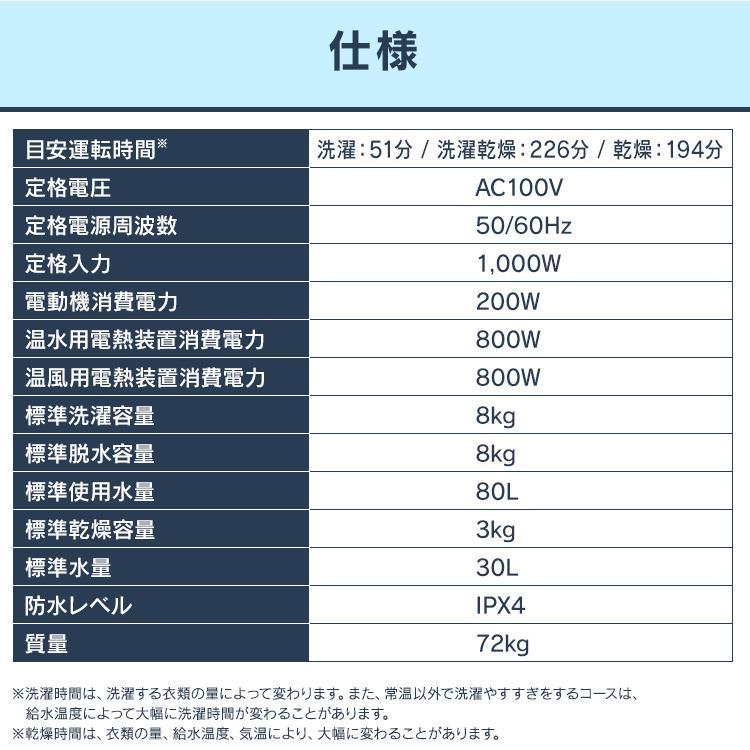 仕様

| 目安運転時間※ | 洗濯：51分 / 洗濯乾燥：226分 / 乾燥：194分 |
|---|---|
| 定格電圧 | AC100V |
| 定格電源周波数 | 50/60Hz |
| 定格入力 | 1,000W |
| 電動機消費電力 | 200W |
| 温水用電熱装置消費電力 | 800W |
| 温風用電熱装置消費電力 | 800W |
| 標準洗濯容量 | 8kg |
| 標準脱水容量 | 8kg |
| 標準使用水量 | 80L |
| 標準乾燥容量 | 3kg |
| 標準水量 | 30L |
| 防水レベル | IPX4 |
| 質量 | 72kg |

※洗濯時間は、洗濯する衣類の量によって変わります。また、常温以外で洗濯やすすぎをするコースは、給水温度によって大幅に洗濯時間が変わることがあります。
※乾燥時間は、衣類の量、給水温度、気温により、大幅に変わることがあります。